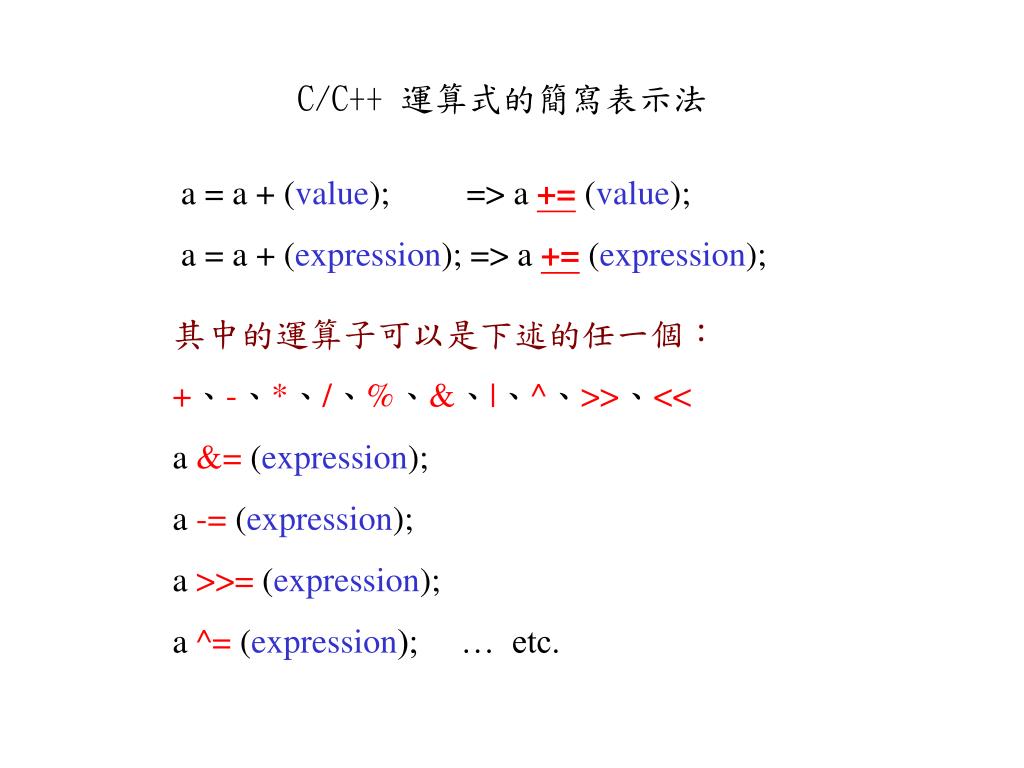 C/C++ 運算式的簡寫表示法

a = a + (value); => a += (value);

a = a + (expression); => a += (expression);

其中的運算子可以是下述的任一個：

+、-、*、/、%、&、|、^、>>、<<

a &= (expression);

a -= (expression);

a >>= (expression);

a ^= (expression); … etc.